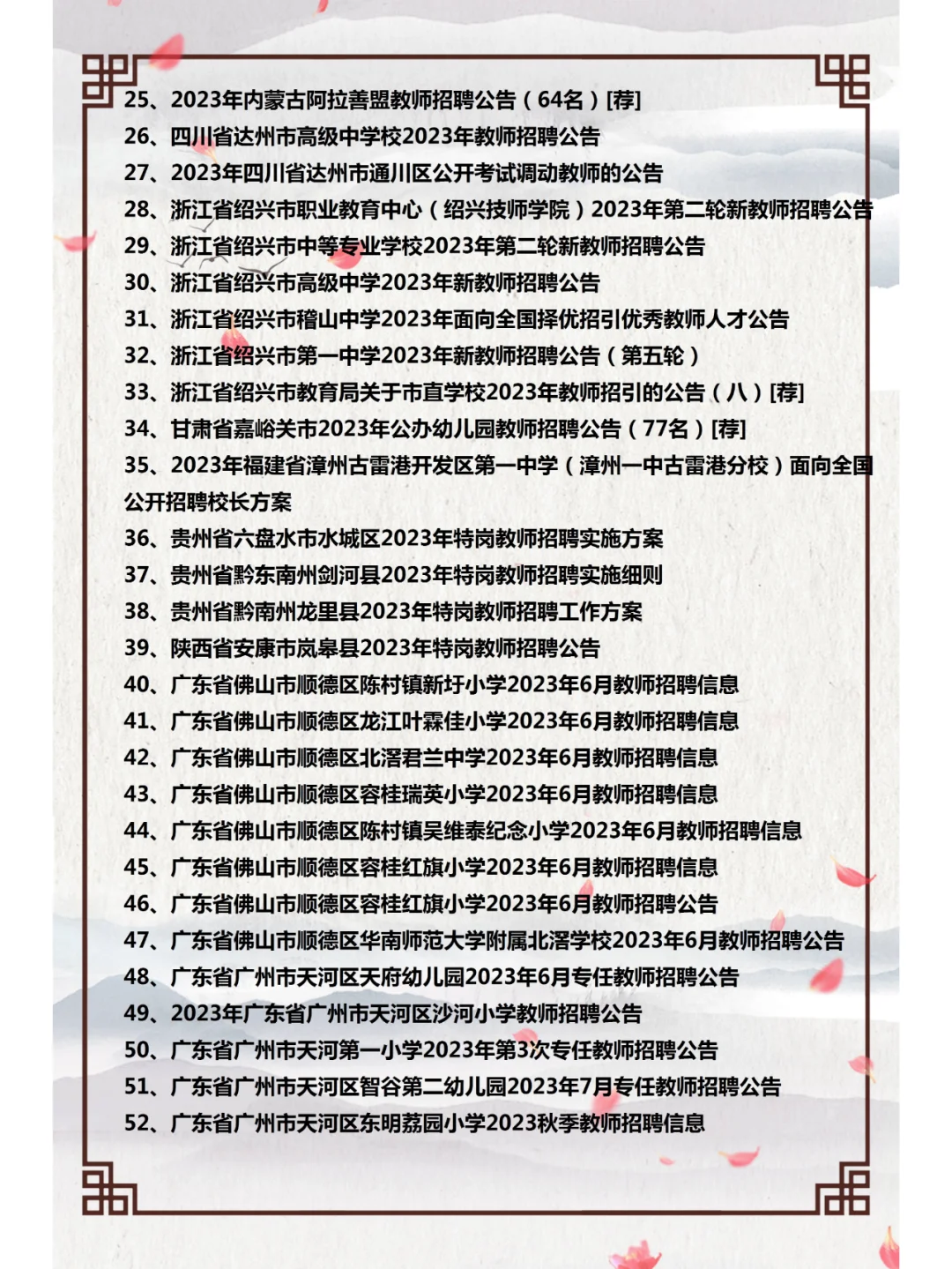 25、2023年内蒙古阿拉善盟教师招聘公告（64名）[荐]
26、四川省达州市高级中学校2023年教师招聘公告
27、2023年四川省达州市通川区公开考试调动教师的公告
28、浙江省绍兴市职业教育中心（绍兴技师学院）2023年第二轮新教师招聘公告
29、浙江省绍兴市中等专业学校2023年第二轮新教师招聘公告
30、浙江省绍兴市高级中学2023年新教师招聘公告
31、浙江省绍兴市稽山中学2023年面向全国择优招引优秀教师人才公告
32、浙江省绍兴市第一中学2023年新教师招聘公告（第五轮）
33、浙江省绍兴市教育局关于市直学校2023年教师招引的公告（八）[荐]
34、甘肃省嘉峪关市2023年公办幼儿园教师招聘公告（77名）[荐]
35、2023年福建省漳州古雷港开发区第一中学（漳州一中古雷港分校）面向全国公开招聘校长方案
36、贵州省六盘水市水城区2023年特岗教师招聘实施方案
37、贵州省黔东南州剑河县2023年特岗教师招聘实施细则
38、贵州省黔南州龙里县2023年特岗教师招聘工作方案
39、陕西省安康市岚皋县2023年特岗教师招聘公告
40、广东省佛山市顺德区陈村镇新圩小学2023年6月教师招聘信息
41、广东省佛山市顺德区龙江叶霖佳小学2023年6月教师招聘信息
42、广东省佛山市顺德区北滘君兰中学2023年6月教师招聘信息
43、广东省佛山市顺德区容桂瑞英小学2023年6月教师招聘信息
44、广东省佛山市顺德区陈村镇吴维泰纪念小学2023年6月教师招聘信息
45、广东省佛山市顺德区容桂红旗小学2023年6月教师招聘信息
46、广东省佛山市顺德区容桂红旗小学2023年6月教师招聘公告
47、广东省佛山市顺德区华南师范大学附属北滘学校2023年6月教师招聘公告
48、广东省广州市天河区天府幼儿园2023年6月专任教师招聘公告
49、2023年广东省广州市天河区沙河小学教师招聘公告
50、广东省广州市天河第一小学2023年第3次专任教师招聘公告
51、广东省广州市天河区智谷第二幼儿园2023年7月专任教师招聘公告
52、广东省广州市天河区东明荔园小学2023秋季教师招聘信息